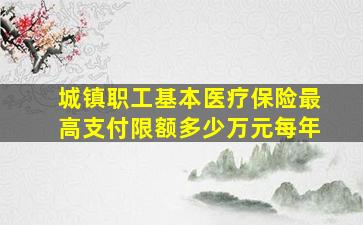 城镇职工基本医疗保险最高支付限额多少万元每年